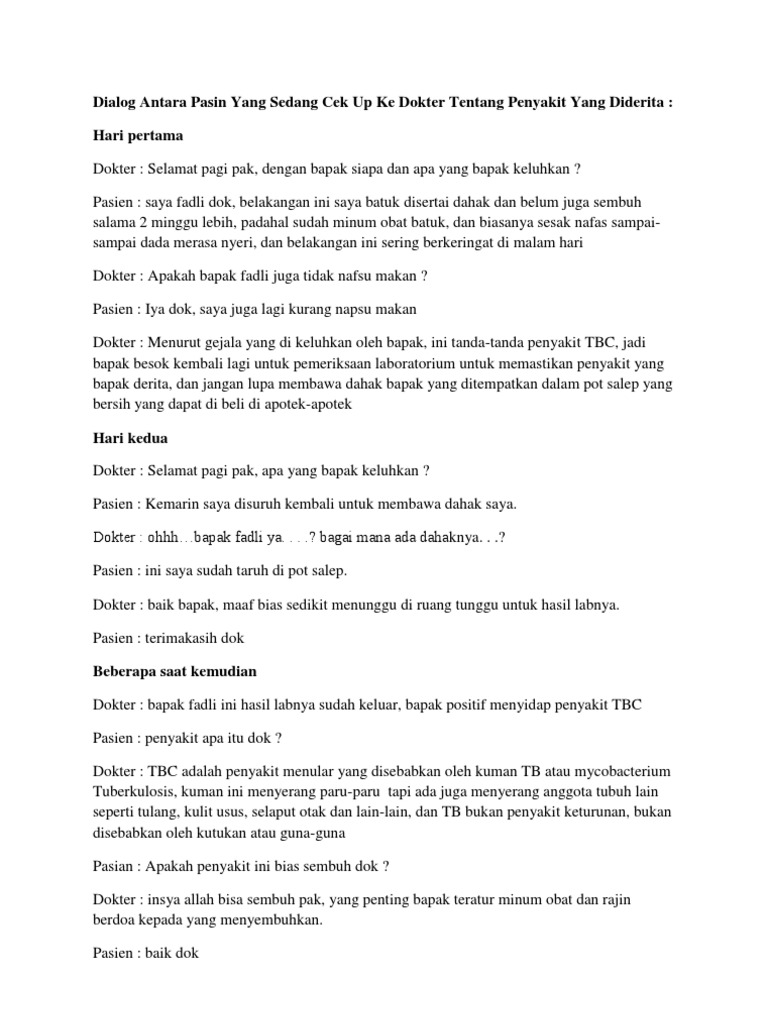 Dialog Antara Pasin Yang Sedang Cek Up Ke Dokter Tentang Penyakit Yang Diderita :

Hari pertama

Dokter : Selamat pagi pak, dengan bapak siapa dan apa yang bapak keluhkan ?

Pasien : saya fadli dok, belakangan ini saya batuk disertai dahak dan belum juga sembuh salama 2 minggu lebih, padahal sudah minum obat batuk, dan biasanya sesak nafas sampai-sampai dada merasa nyeri, dan belakangan ini sering berkeringat di malam hari

Dokter : Apakah bapak fadli juga tidak nafsu makan ?

Pasien : Iya dok, saya juga lagi kurang napsu makan

Dokter : Menurut gejala yang di keluhkan oleh bapak, ini tanda-tanda penyakit TBC, jadi bapak besok kembali lagi untuk pemeriksaan laboratorium untuk memastikan penyakit yang bapak derita, dan jangan lupa membawa dahak bapak yang ditempatkan dalam pot salep yang bersih yang dapat di beli di apotek-apotek

Hari kedua

Dokter : Selamat pagi pak, apa yang bapak keluhkan ?

Pasien : Kemarin saya disuruh kembali untuk membawa dahak saya.

Dokter : ohhh…bapak fadli ya. . . .? bagai mana ada dahaknya. . .?

Pasien : ini saya sudah taruh di pot salep.

Dokter : baik bapak, maaf bias sedikit menunggu di ruang tunggu untuk hasil labnya.

Pasien : terimakasih dok

Beberapa saat kemudian

Dokter : bapak fadli ini hasil labnya sudah keluar, bapak positif menyidap penyakit TBC

Pasien : penyakit apa itu dok ?

Dokter : TBC adalah penyakit menular yang disebabkan oleh kuman TB atau mycobacterium Tuberkulosis, kuman ini menyerang paru-paru tapi ada juga menyerang anggota tubuh lain seperti tulang, kulit usus, selaput otak dan lain-lain, dan TB bukan penyakit keturunan, bukan disebabkan oleh kutukan atau guna-guna

Pasian : Apakah penyakit ini bias sembuh dok ?

Dokter : insya allah bisa sembuh pak, yang penting bapak teratur minum obat dan rajin berdoa kepada yang menyembuhkan.

Pasien : baik dok